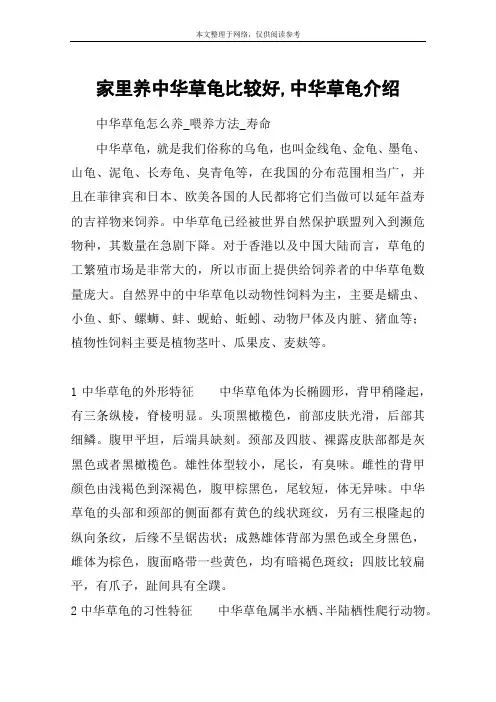 本文整理于网络，仅供阅读参考

家里养中华草龟比较好,中华草龟介绍

中华草龟怎么养_喂养方法_寿命

中华草龟，就是我们俗称的乌龟，也叫金线龟、金龟、墨龟、山龟、泥龟、长寿龟、臭青龟等，在我国的分布范围相当广，并且在菲律宾和日本、欧美各国的人民都将它们当做可以延年益寿的吉祥物来饲养。中华草龟已经被世界自然保护联盟列入到濒危物种，其数量在急剧下降。对于香港以及中国大陆而言，草龟的工繁殖市场是非常大的，所以市面上提供给饲养者的中华草龟数量庞大。自然界中的中华草龟以动物性饲料为主，主要是蠕虫、小鱼、虾、螺蛳、蚌、蚬蛤、蚯蚓、动物尸体及内脏、猪血等；植物性饲料主要是植物茎叶、瓜果皮、麦麸等。

1 中华草龟的外形特征　　中华草龟体为长椭圆形，背甲稍隆起，有三条纵棱，脊棱明显。头顶黑橄榄色，前部皮肤光滑，后部其细鳞。腹甲平坦，后端具缺刻。颈部及四肢、裸露皮肤部都是灰黑色或者黑橄榄色。雄性体型较小，尾长，有臭味。雌性的背甲颜色由浅褐色到深褐色，腹甲棕黑色，尾较短，体无异味。中华草龟的头部和颈部的侧面都有黄色的线状斑纹，另有三根隆起的纵向条纹，后缘不呈锯齿状；成熟雄体背部为黑色或全身黑色，雌体为棕色，腹面略带一些黄色，均有暗褐色斑纹；四肢比较扁平，有爪子，趾间具有全蹼。

2 中华草龟的习性特征　　中华草龟属半水栖、半陆栖性爬行动物。